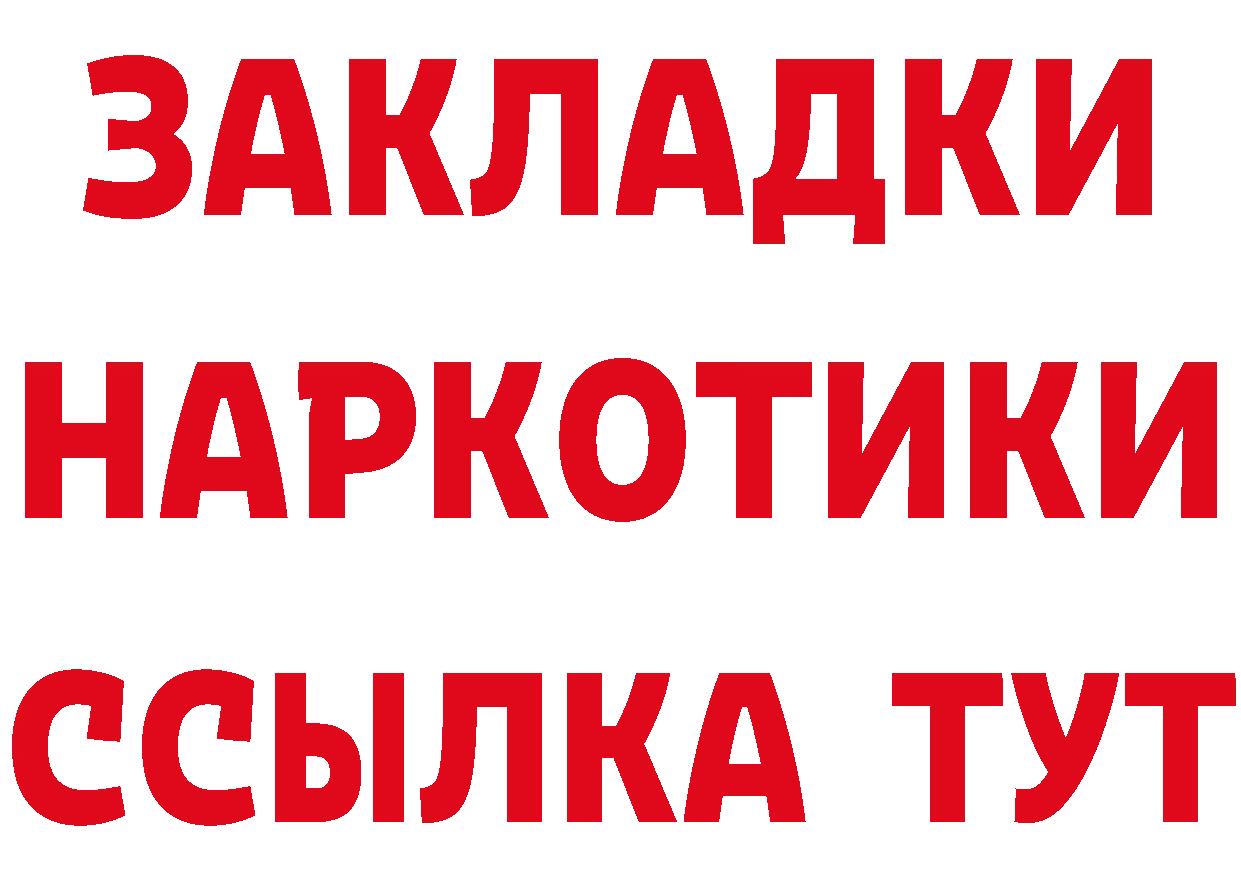 ЗАКЛАДКИ НАРКОТИКИ ССЫЛКА ТУТ